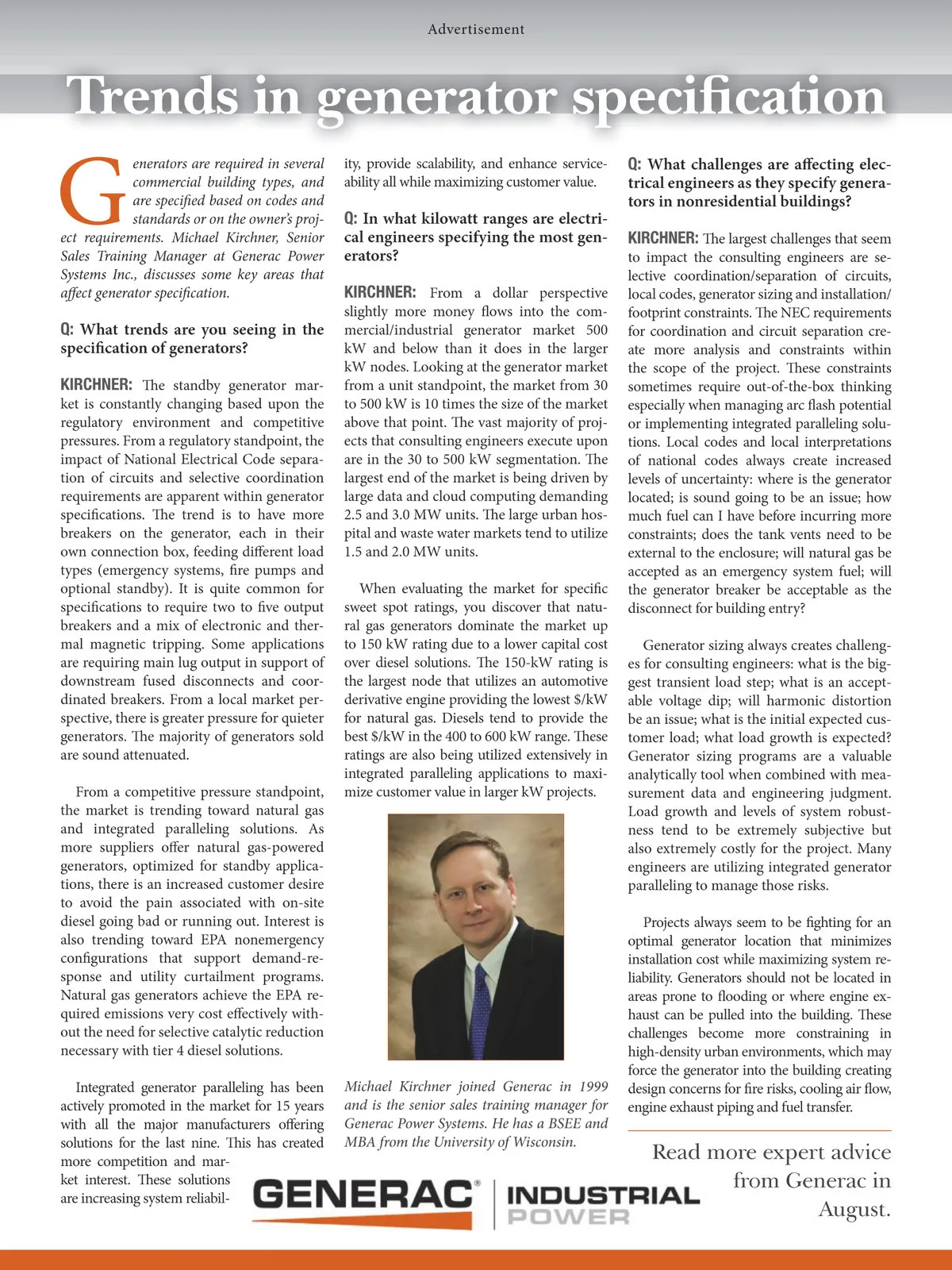 Advertisement

Trends in generator specification

Generators are required in several commercial building types, and are specified based on codes and standards or on the owner's project requirements. Michael Kirchner, Senior Sales Training Manager at Generac Power Systems Inc., discusses some key areas that affect generator specification.

Q: What trends are you seeing in the specification of generators?

KIRCHNER: The standby generator market is constantly changing based upon the regulatory environment and competitive pressures. From a regulatory standpoint, the impact of National Electrical Code separation of circuits and selective coordination requirements are apparent within generator specifications. The trend is to have more breakers on the generator, each in their own connection box, feeding different load types (emergency systems, fire pumps and optional standby). It is quite common for specifications to require two to five output breakers and a mix of electronic and thermal magnetic tripping. Some applications are requiring main lug output in support of downstream fused disconnects and coordinated breakers. From a local market perspective, there is greater pressure for quieter generators. The majority of generators sold are sound attenuated.

From a competitive pressure standpoint, the market is trending toward natural gas and integrated paralleling solutions. As more suppliers offer natural gas-powered generators, optimized for standby applications, there is an increased customer desire to avoid the pain associated with on-site diesel going bad or running out. Interest is also trending toward EPA nonemergency configurations that support demand-response and utility curtailment programs. Natural gas generators achieve the EPA required emissions very cost effectively without the need for selective catalytic reduction necessary with tier 4 diesel solutions.

Integrated generator paralleling has been actively promoted in the market for 15 years with all the major manufacturers offering solutions for the last nine. This has created more competition and market interest. These solutions are increasing system reliability, provide scalability, and enhance serviceability all while maximizing customer value.

Q: In what kilowatt ranges are electrical engineers specifying the most generators?

KIRCHNER: From a dollar perspective slightly more money flows into the commercial/industrial generator market 500 kW and below than it does in the larger kW nodes. Looking at the generator market from a unit standpoint, the market from 30 to 500 kW is 10 times the size of the market above that point. The vast majority of projects that consulting engineers execute upon are in the 30 to 500 kW segmentation. The largest end of the market is being driven by large data and cloud computing demanding 2.5 and 3.0 MW units. The large urban hospital and waste water markets tend to utilize 1.5 and 2.0 MW units.

When evaluating the market for specific sweet spot ratings, you discover that natural gas generators dominate the market up to 150 kW rating due to a lower capital cost over diesel solutions. The 150-kW rating is the largest node that utilizes an automotive derivative engine providing the lowest $/kW for natural gas. Diesels tend to provide the best $/kW in the 400 to 600 kW range. These ratings are also being utilized extensively in integrated paralleling applications to maximize customer value in larger kW projects.

Michael Kirchner joined Generac in 1999 and is the senior sales training manager for Generac Power Systems. He has a BSEE and MBA from the University of Wisconsin.

Q: What challenges are affecting electrical engineers as they specify generators in nonresidential buildings?

KIRCHNER: The largest challenges that seem to impact the consulting engineers are selective coordination/separation of circuits, local codes, generator sizing and installation/footprint constraints. The NEC requirements for coordination and circuit separation create more analysis and constraints within the scope of the project. These constraints sometimes require out-of-the-box thinking especially when managing arc flash potential or implementing integrated paralleling solutions. Local codes and local interpretations of national codes always create increased levels of uncertainty: where is the generator located; is sound going to be an issue; how much fuel can I have before incurring more constraints; does the tank vents need to be external to the enclosure; will natural gas be accepted as an emergency system fuel; will the generator breaker be acceptable as the disconnect for building entry?

Generator sizing always creates challenges for consulting engineers: what is the biggest transient load step; what is an acceptable voltage dip; will harmonic distortion be an issue; what is the initial expected customer load; what load growth is expected? Generator sizing programs are a valuable analytically tool when combined with measurement data and engineering judgment. Load growth and levels of system robustness tend to be extremely subjective but also extremely costly for the project. Many engineers are utilizing integrated generator paralleling to manage those risks.

Projects always seem to be fighting for an optimal generator location that minimizes installation cost while maximizing system reliability. Generators should not be located in areas prone to flooding or where engine exhaust can be pulled into the building. These challenges become more constraining in high-density urban environments, which may force the generator into the building creating design concerns for fire risks, cooling air flow, engine exhaust piping and fuel transfer.

Read more expert advice from Generac in August.

GENERAC® INDUSTRIAL POWER